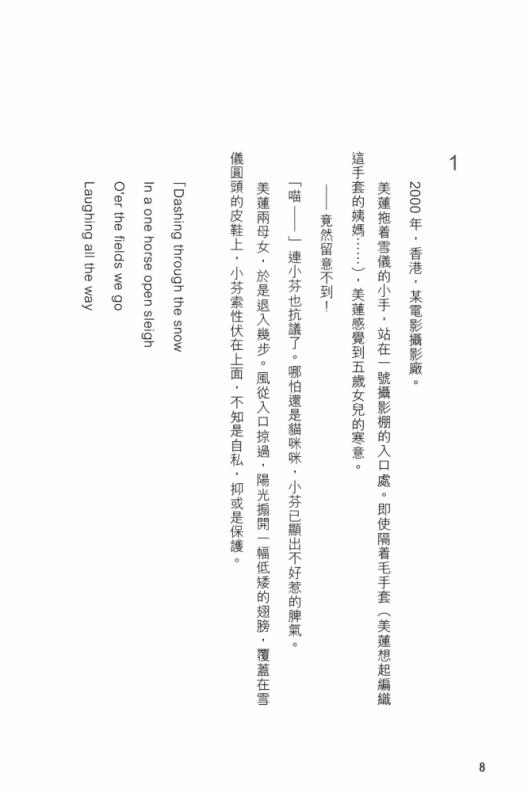 1

2000年，香港，某電影攝影廠。

美蓮拖着雪儀的小手，站在一號攝影棚的入口處。即使隔着毛手套（美蓮想起編織這手套的姨媽……），美蓮感覺到五歲女兒的寒意。

——竟然留意不到！

「喵——」連小芬也抗議了。哪怕還是貓咪咪，小芬已顯出不好惹的脾氣。

美蓮兩母女，於是退入幾步。風從入口掠過，陽光搧開一幅低矮的翅膀，覆蓋在雪儀圓頭的皮鞋上，小芬索性伏在上面，不知是自私，抑或是保護。

「Dashing through the snow

In a one horse open sleigh

O'er the fields we go

Laughing all the way

8